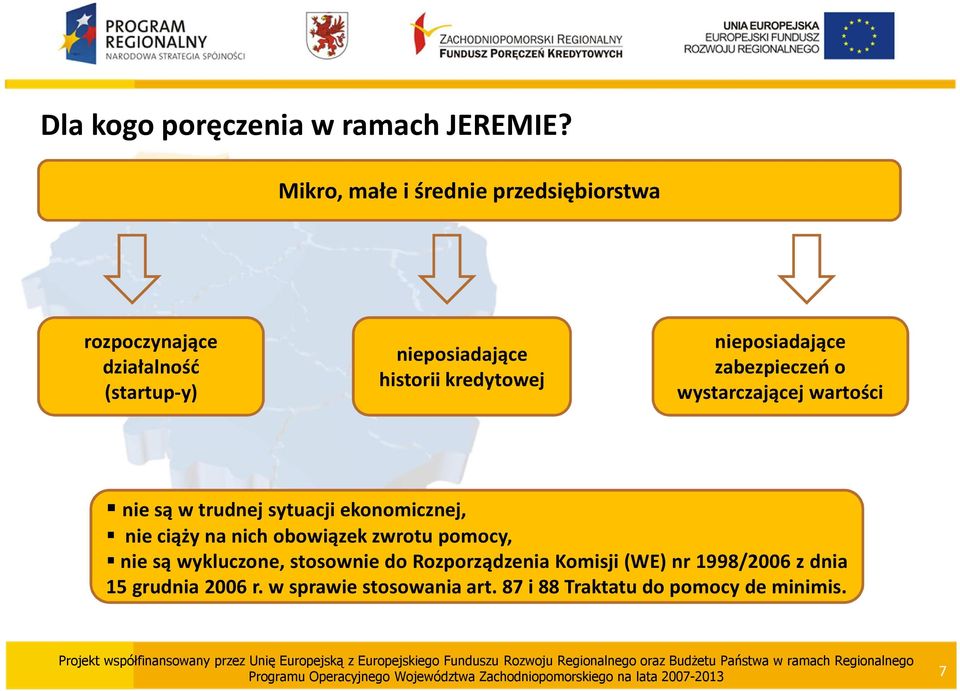 PROGRAM REGIONALNY
NARODOWA STRATEGIA SPÓJNOŚCI

ZACHODNIOPOMORSKI REGIONALNY
FUNDUSZ PORĘCZEŃ KREDYTOWYCH

UNIA EUROPEJSKA
EUROPEJSKI FUNDUSZ ROZWOJU REGIONALNEGO

Dla kogo poręczenia w ramach JEREMIE?

Mikro, małe i średnie przedsiębiorstwa

rozpoczynające działalność (startup-y)

nieposiadające historii kredytowej

nieposiadające zabezpieczeń o wystarczającej wartości

▪ nie są w trudnej sytuacji ekonomicznej,
▪ nie ciąży na nich obowiązek zwrotu pomocy,
▪ nie są wykluczone, stosownie do Rozporządzenia Komisji (WE) nr 1998/2006 z dnia 15 grudnia 2006 r. w sprawie stosowania art. 87 i 88 Traktatu do pomocy de minimis.

Projekt współfinansowany przez Unię Europejską z Europejskiego Funduszu Rozwoju Regionalnego oraz Budżetu Państwa w ramach Regionalnego Programu Operacyjnego Województwa Zachodniopomorskiego na lata 2007-2013

7